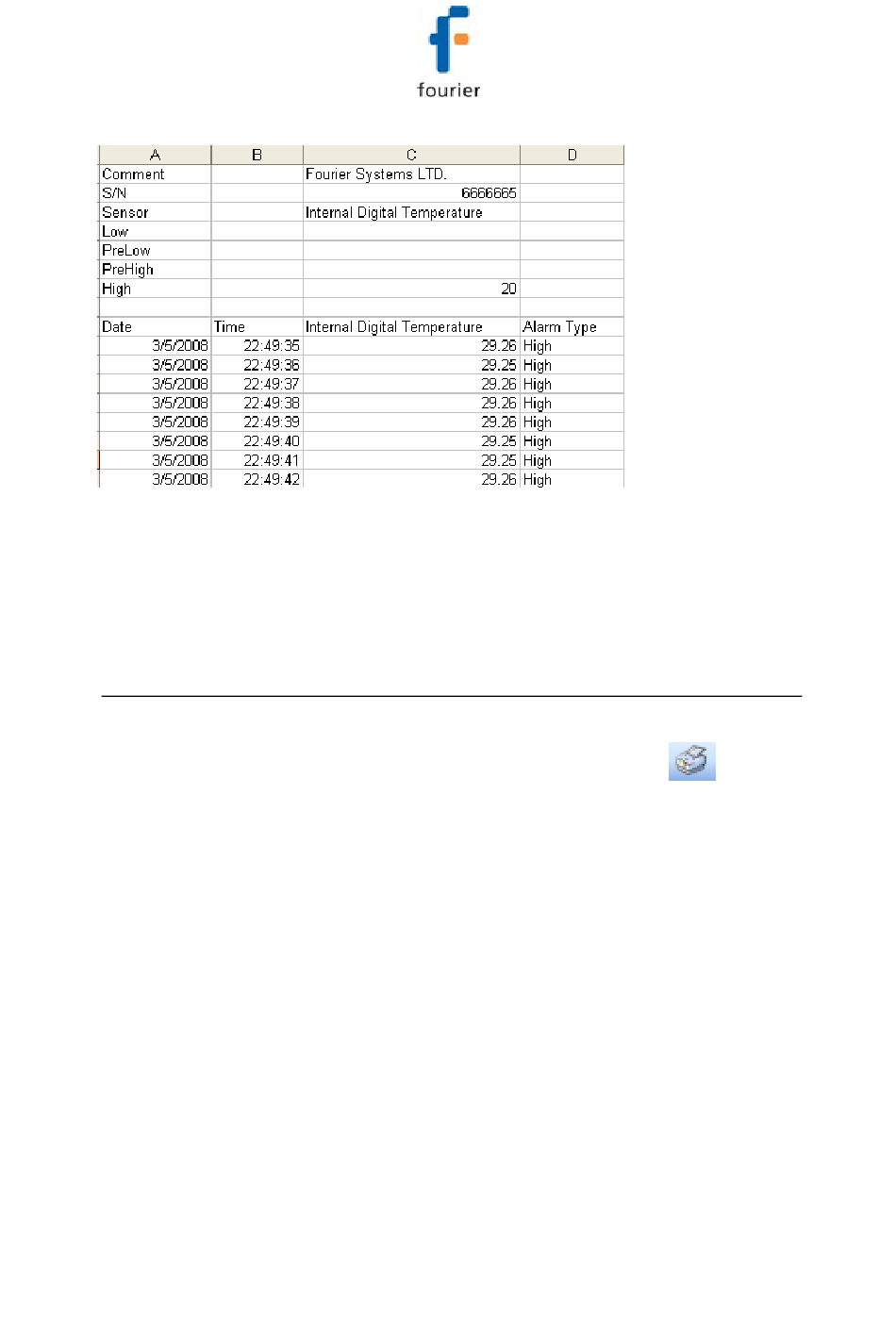 fourier

| A | B | C | D |
|---|---|---|---|
| Comment | | Fourier Systems LTD. | |
| S/N | | 6666665 | |
| Sensor | | Internal Digital Temperature | |
| Low | | | |
| PreLow | | | |
| PreHigh | | | |
| High | | 20 | |
| | | | |
| Date | Time | Internal Digital Temperature | Alarm Type |
| 3/5/2008 | 22:49:35 | 29.26 | High |
| 3/5/2008 | 22:49:36 | 29.25 | High |
| 3/5/2008 | 22:49:37 | 29.26 | High |
| 3/5/2008 | 22:49:38 | 29.26 | High |
| 3/5/2008 | 22:49:39 | 29.26 | High |
| 3/5/2008 | 22:49:40 | 29.25 | High |
| 3/5/2008 | 22:49:41 | 29.25 | High |
| 3/5/2008 | 22:49:42 | 29.26 | High |